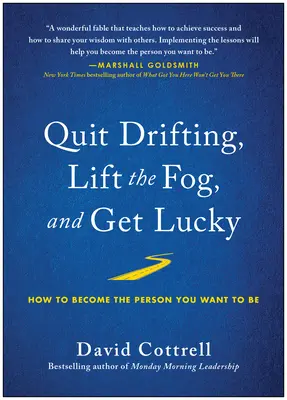 "A wonderful fable that teaches how to achieve success and how to share your wisdom with others. Implementing the lessons will help you become the person you want to be."
—MARSHALL GOLDSMITH
New York Times bestselling author of What Got You Here Won't Get You There

Quit Drifting, Lift the Fog, and Get Lucky

HOW TO BECOME THE PERSON YOU WANT TO BE

David Cottrell
Bestselling author of Monday Morning Leadership